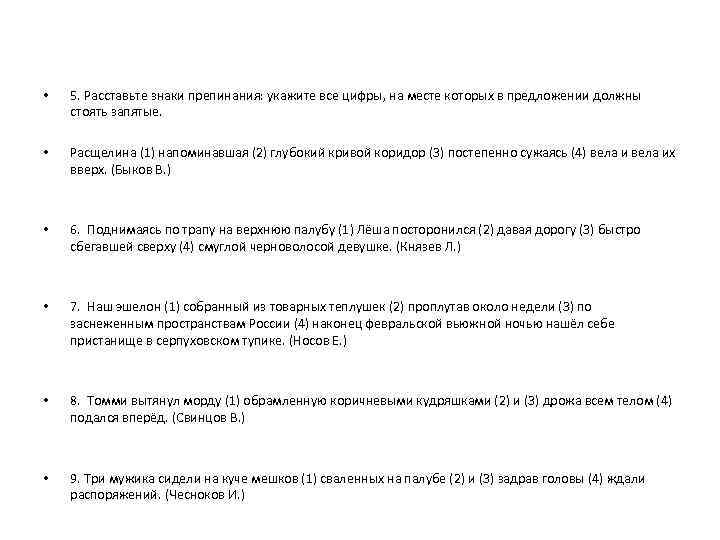 • 5. Расставьте знаки препинания: укажите все цифры, на месте которых в предложении должны стоять запятые.

• Расщелина (1) напоминавшая (2) глубокий кривой коридор (3) постепенно сужаясь (4) вела и вела их вверх. (Быков В.)

• 6. Поднимаясь по трапу на верхнюю палубу (1) Лёша посторонился (2) давая дорогу (3) быстро сбегавшей сверху (4) смуглой черноволосой девушке. (Князев Л.)

• 7. Наш эшелон (1) собранный из товарных теплушек (2) проплутав около недели (3) по заснеженным пространствам России (4) наконец февральской вьюжной ночью нашёл себе пристанище в серпуховском тупике. (Носов Е.)

• 8. Томми вытянул морду (1) обрамленную коричневыми кудряшками (2) и (3) дрожа всем телом (4) подался вперёд. (Свинцов В.)

• 9. Три мужика сидели на куче мешков (1) сваленных на палубе (2) и (3) задрав головы (4) ждали распоряжений. (Чесноков И.)